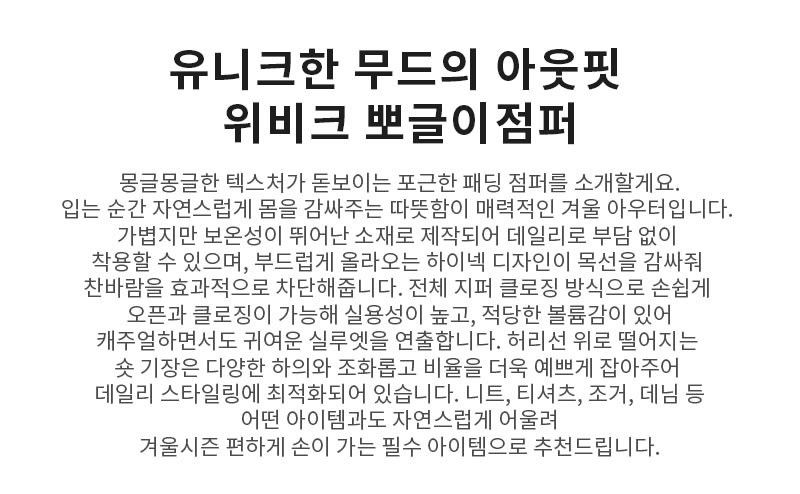 유니크한 무드의 아웃핏
위비크 뽀글이점퍼

몽글몽글한 텍스처가 돋보이는 포근한 패딩 점퍼를 소개할게요. 입는 순간 자연스럽게 몸을 감싸주는 따뜻함이 매력적인 겨울 아우터입니다. 가볍지만 보온성이 뛰어난 소재로 제작되어 데일리로 부담 없이 착용할 수 있으며, 부드럽게 올라오는 하이넥 디자인이 목선을 감싸줘 찬바람을 효과적으로 차단해줍니다. 전체 지퍼 클로징 방식으로 손쉽게 오픈과 클로징이 가능해 실용성이 높고, 적당한 볼륨감이 있어 캐주얼하면서도 귀여운 실루엣을 연출합니다. 허리선 위로 떨어지는 숏 기장은 다양한 하의와 조화롭고 비율을 더욱 예쁘게 잡아주어 데일리 스타일링에 최적화되어 있습니다. 니트, 티셔츠, 조거, 데님 등 어떤 아이템과도 자연스럽게 어울려 겨울시즌 편하게 손이 가는 필수 아이템으로 추천드립니다.